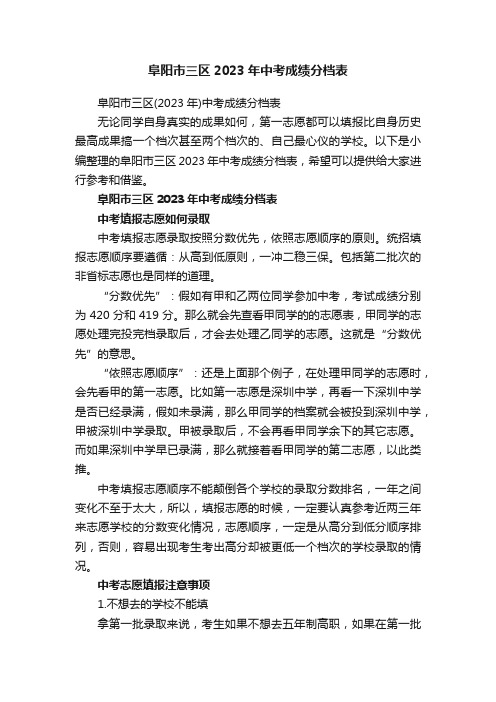 阜阳市三区 2023 年中考成绩分档表

阜阳市三区(2023 年)中考成绩分档表

无论同学自身真实的成果如何，第一志愿都可以填报比自身历史最高成果搞一个档次甚至两个档次的、自己最心仪的学校。以下是小编整理的阜阳市三区 2023 年中考成绩分档表，希望可以提供给大家进行参考和借鉴。

阜阳市三区 2023 年中考成绩分档表

中考填报志愿如何录取

中考填报志愿录取按照分数优先，依照志愿顺序的原则。统招填报志愿顺序要遵循：从高到低原则，一冲二稳三保。包括第二批次的非省标志愿也是同样的道理。

“分数优先”：假如有甲和乙两位同学参加中考，考试成绩分别为 420 分和 419 分。那么就会先查看甲同学的的志愿表，甲同学的志愿处理完投完档录取后，才会去处理乙同学的志愿。这就是“分数优先”的意思。

“依照志愿顺序”：还是上面那个例子，在处理甲同学的志愿时，会先看甲的第一志愿。比如第一志愿是深圳中学，再看一下深圳中学是否已经录满，假如未录满，那么甲同学的档案就会被投到深圳中学，甲被深圳中学录取。甲被录取后，不会再看甲同学余下的其它志愿。而如果深圳中学早已录满，那么就接着看甲同学的第二志愿，以此类推。

中考填报志愿顺序不能颠倒各个学校的录取分数排名，一年之间变化不至于太大，所以，填报志愿的时候，一定要认真参考近两三年来志愿学校的分数变化情况，志愿顺序，一定是从高分到低分顺序排列，否则，容易出现考生考出高分却被更低一个档次的学校录取的情况。

中考志愿填报注意事项

1.不想去的学校不能填

拿第一批录取来说，考生如果不想去五年制高职，如果在第一批